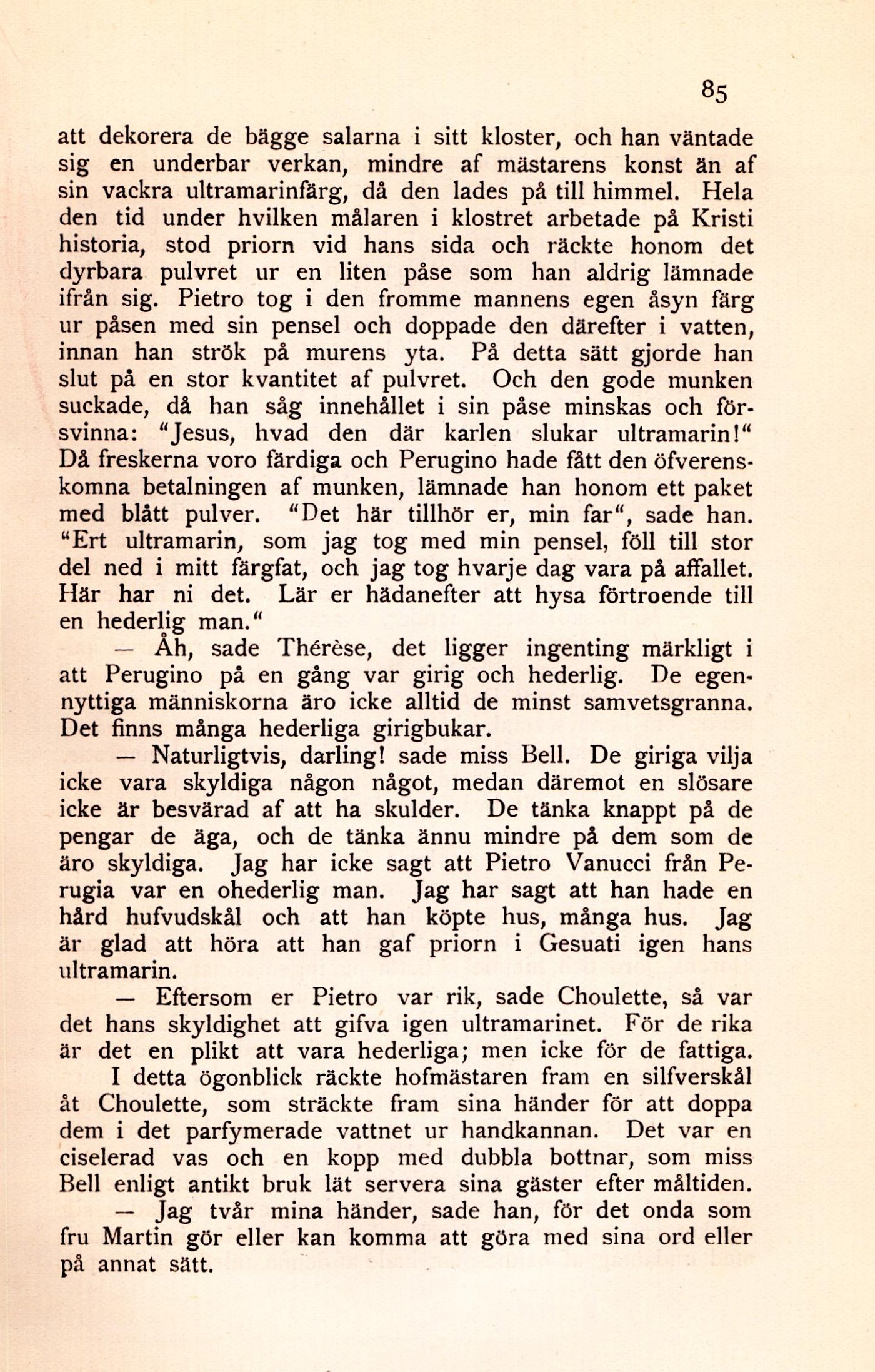 85

att dekorera de bägge salarna i sitt kloster, och han väntade sig en underbar verkan, mindre af mästarens konst än af sin vackra ultramarinfärg, då den lades på till himmel. Hela den tid under hvilken målaren i klostret arbetade på Kristi historia, stod priorn vid hans sida och räckte honom det dyrbara pulvret ur en liten påse som han aldrig lämnade ifrån sig. Pietro tog i den fromme mannens egen åsyn färg ur påsen med sin pensel och doppade den därefter i vatten, innan han strök på murens yta. På detta sätt gjorde han slut på en stor kvantitet af pulvret. Och den gode munken suckade, då han såg innehållet i sin påse minskas och försvinna: "Jesus, hvad den där karlen slukar ultramarin!" Då freskerna voro färdiga och Perugino hade fått den öfverenskomna betalningen af munken, lämnade han honom ett paket med blått pulver. "Det här tillhör er, min far", sade han. "Ert ultramarin, som jag tog med min pensel, föll till stor del ned i mitt färgfat, och jag tog hvarje dag vara på affallet. Här har ni det. Lär er hädanefter att hysa förtroende till en hederlig man."

— Åh, sade Thérèse, det ligger ingenting märkligt i att Perugino på en gång var girig och hederlig. De egennyttiga människorna äro icke alltid de minst samvetsgranna. Det finns många hederliga girigbukar.

— Naturligtvis, darling! sade miss Bell. De giriga vilja icke vara skyldiga någon något, medan däremot en slösare icke är besvärad af att ha skulder. De tänka knappt på de pengar de äga, och de tänka ännu mindre på dem som de äro skyldiga. Jag har icke sagt att Pietro Vanucci från Perugia var en ohederlig man. Jag har sagt att han hade en hård hufvudskål och att han köpte hus, många hus. Jag är glad att höra att han gaf priorn i Gesuati igen hans ultramarin.

— Eftersom er Pietro var rik, sade Choulette, så var det hans skyldighet att gifva igen ultramarinet. För de rika är det en plikt att vara hederliga; men icke för de fattiga.

I detta ögonblick räckte hofmästaren fram en silfverskål åt Choulette, som sträckte fram sina händer för att doppa dem i det parfymerade vattnet ur handkannan. Det var en ciselerad vas och en kopp med dubbla bottnar, som miss Bell enligt antikt bruk lät servera sina gäster efter måltiden.

— Jag tvår mina händer, sade han, för det onda som fru Martin gör eller kan komma att göra med sina ord eller på annat sätt.